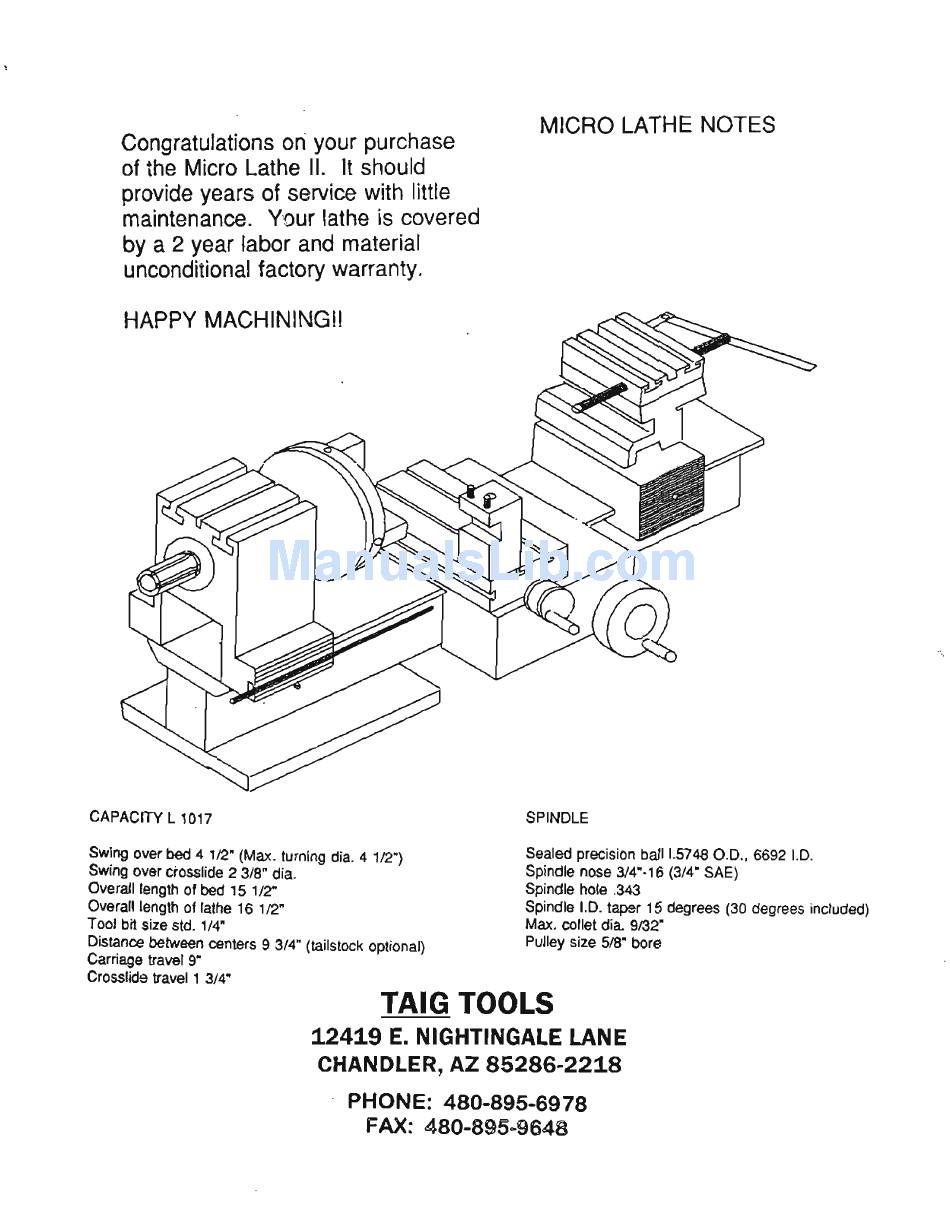 MICRO LATHE NOTES

Congratulations on your purchase of the Micro Lathe II. It should provide years of service with little maintenance. Your lathe is covered by a 2 year labor and material unconditional factory warranty.

HAPPY MACHINING!!

ManualsLib.com

CAPACITY L 1017

Swing over bed 4 1/2" (Max. turning dia. 4 1/2")
Swing over crosslide 2 3/8" dia.
Overall length of bed 15 1/2"
Overall length of lathe 16 1/2"
Tool bit size std. 1/4"
Distance between centers 9 3/4" (tailstock optional)
Carriage travel 9"
Crosslide travel 1 3/4"

SPINDLE

Sealed precision ball I.5748 O.D., 6692 I.D.
Spindle nose 3/4"-16 (3/4" SAE)
Spindle hole .343
Spindle I.D. taper 15 degrees (30 degrees included)
Max. collet dia. 9/32"
Pulley size 5/8" bore

TAIG TOOLS
12419 E. NIGHTINGALE LANE
CHANDLER, AZ 85286-2218

PHONE: 480-895-6978
FAX: 480-895-9648